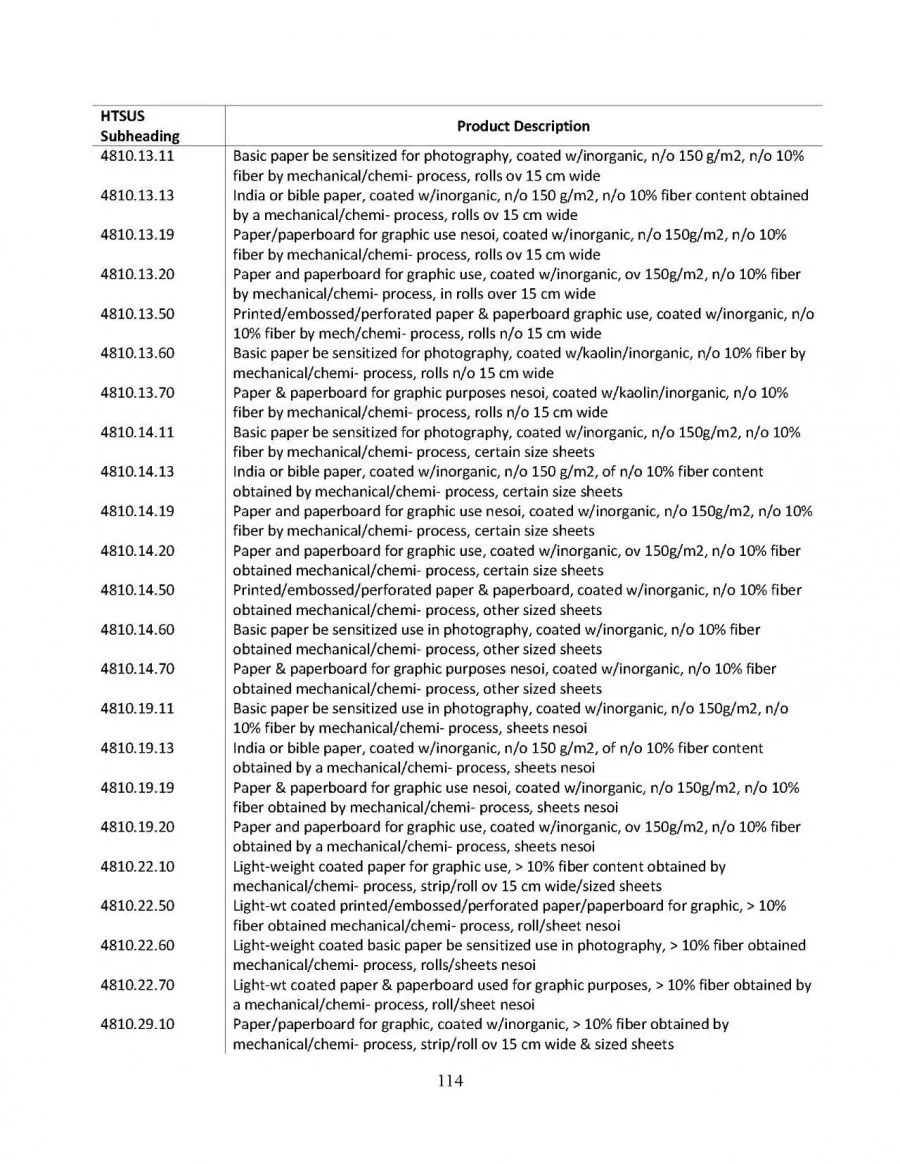 | HTSUS Subheading | Product Description |
|---|---|
| 4810.13.11 | Basic paper be sensitized for photography, coated w/inorganic, n/o 150 g/m2, n/o 10% fiber by mechanical/chemi- process, rolls ov 15 cm wide |
| 4810.13.13 | India or bible paper, coated w/inorganic, n/o 150 g/m2, n/o 10% fiber content obtained by a mechanical/chemi- process, rolls ov 15 cm wide |
| 4810.13.19 | Paper/paperboard for graphic use nesoi, coated w/inorganic, n/o 150g/m2, n/o 10% fiber by mechanical/chemi- process, rolls ov 15 cm wide |
| 4810.13.20 | Paper and paperboard for graphic use, coated w/inorganic, ov 150g/m2, n/o 10% fiber by mechanical/chemi- process, in rolls over 15 cm wide |
| 4810.13.50 | Printed/embossed/perforated paper & paperboard graphic use, coated w/inorganic, n/o 10% fiber by mech/chemi- process, rolls n/o 15 cm wide |
| 4810.13.60 | Basic paper be sensitized for photography, coated w/kaolin/inorganic, n/o 10% fiber by mechanical/chemi- process, rolls n/o 15 cm wide |
| 4810.13.70 | Paper & paperboard for graphic purposes nesoi, coated w/kaolin/inorganic, n/o 10% fiber by mechanical/chemi- process, rolls n/o 15 cm wide |
| 4810.14.11 | Basic paper be sensitized for photography, coated w/inorganic, n/o 150g/m2, n/o 10% fiber by mechanical/chemi- process, certain size sheets |
| 4810.14.13 | India or bible paper, coated w/inorganic, n/o 150 g/m2, of n/o 10% fiber content obtained by mechanical/chemi- process, certain size sheets |
| 4810.14.19 | Paper and paperboard for graphic use nesoi, coated w/inorganic, n/o 150g/m2, n/o 10% fiber by mechanical/chemi- process, certain size sheets |
| 4810.14.20 | Paper and paperboard for graphic use, coated w/inorganic, ov 150g/m2, n/o 10% fiber obtained mechanical/chemi- process, certain size sheets |
| 4810.14.50 | Printed/embossed/perforated paper & paperboard, coated w/inorganic, n/o 10% fiber obtained mechanical/chemi- process, other sized sheets |
| 4810.14.60 | Basic paper be sensitized use in photography, coated w/inorganic, n/o 10% fiber obtained mechanical/chemi- process, other sized sheets |
| 4810.14.70 | Paper & paperboard for graphic purposes nesoi, coated w/inorganic, n/o 10% fiber obtained mechanical/chemi- process, other sized sheets |
| 4810.19.11 | Basic paper be sensitized use in photography, coated w/inorganic, n/o 150g/m2, n/o 10% fiber by mechanical/chemi- process, sheets nesoi |
| 4810.19.13 | India or bible paper, coated w/inorganic, n/o 150 g/m2, of n/o 10% fiber content obtained by a mechanical/chemi- process, sheets nesoi |
| 4810.19.19 | Paper & paperboard for graphic use nesoi, coated w/inorganic, n/o 150g/m2, n/o 10% fiber obtained by mechanical/chemi- process, sheets nesoi |
| 4810.19.20 | Paper and paperboard for graphic use, coated w/inorganic, ov 150g/m2, n/o 10% fiber obtained by a mechanical/chemi- process, sheets nesoi |
| 4810.22.10 | Light-weight coated paper for graphic use, > 10% fiber content obtained by mechanical/chemi- process, strip/roll ov 15 cm wide/sized sheets |
| 4810.22.50 | Light-wt coated printed/embossed/perforated paper/paperboard for graphic, > 10% fiber obtained mechanical/chemi- process, roll/sheet nesoi |
| 4810.22.60 | Light-weight coated basic paper be sensitized use in photography, > 10% fiber obtained mechanical/chemi- process, rolls/sheets nesoi |
| 4810.22.70 | Light-wt coated paper & paperboard used for graphic purposes, > 10% fiber obtained by a mechanical/chemi- process, roll/sheet nesoi |
| 4810.29.10 | Paper/paperboard for graphic, coated w/inorganic, > 10% fiber obtained by mechanical/chemi- process, strip/roll ov 15 cm wide & sized sheets |

114